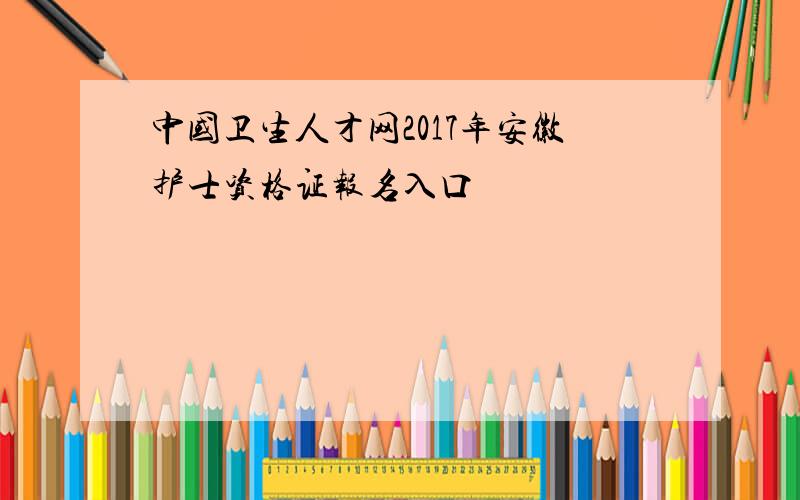 中國卫生人才网2017年安徽护士资格证報名入口

0 1 2 3 4 5 6 7 8 9 10 11 12 13 14 15 16 17 18 19 20 21 22 23 24 25 26 27 28 29 30